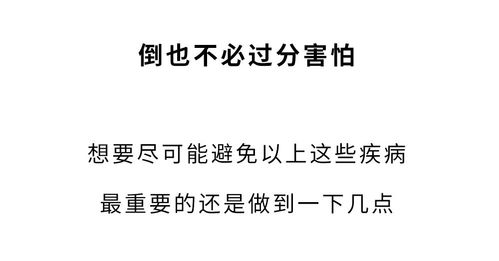 倒也不必过分害怕

想要尽可能避免以上这些疾病

最重要的还是做到一下几点